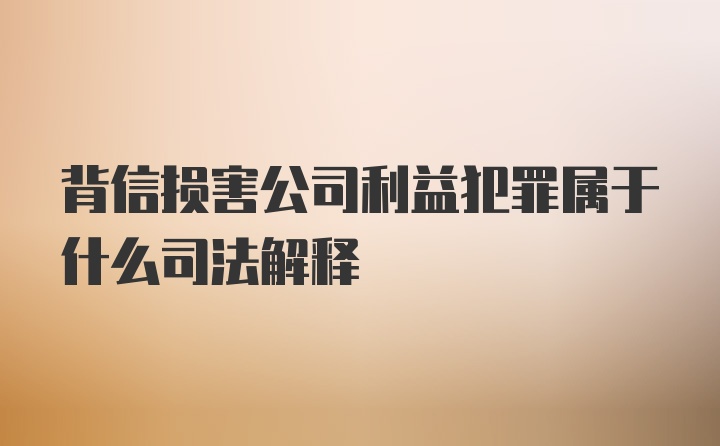 背信损害公司利益犯罪属于什么司法解释